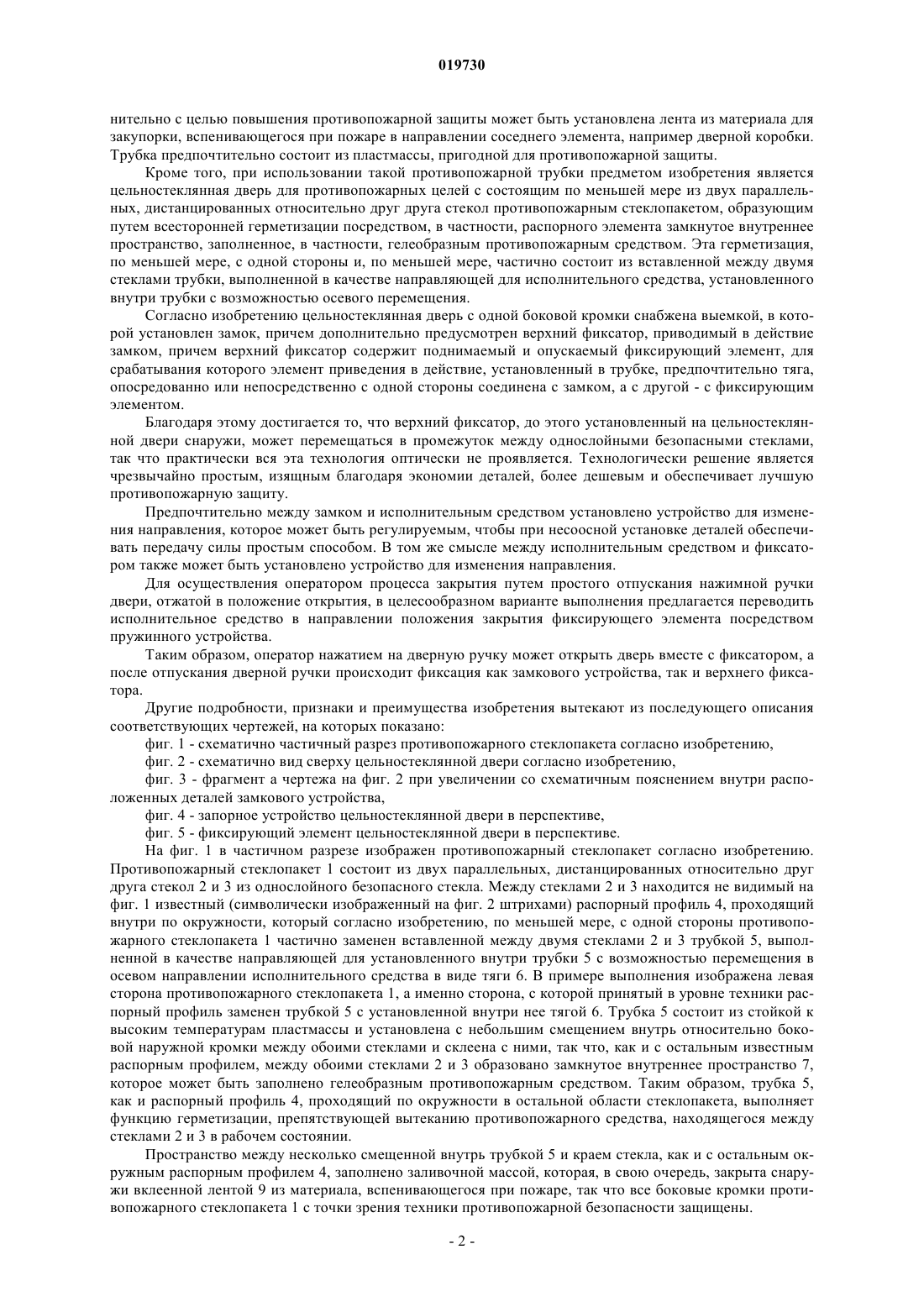 019730

нительно с целью повышения противопожарной защиты может быть установлена лента из материала для закупорки, вспенивающегося при пожаре в направлении соседнего элемента, например дверной коробки. Трубка предпочтительно состоит из пластмассы, пригодной для противопожарной защиты.

Кроме того, при использовании такой противопожарной трубки предметом изобретения является цельностеклянная дверь для противопожарных целей с состоящим по меньшей мере из двух параллельных, дистанцированных относительно друг друга стекол противопожарным стеклопакетом, образующим путем всесторонней герметизации посредством, в частности, распорного элемента замкнутое внутреннее пространство, заполненное, в частности, гелеобразным противопожарным средством. Эта герметизация, по меньшей мере, с одной стороны и, по меньшей мере, частично состоит из вставленной между двумя стеклами трубки, выполненной в качестве направляющей для исполнительного средства, установленного внутри трубки с возможностью осевого перемещения.

Согласно изобретению цельностеклянная дверь с одной боковой кромки снабжена выемкой, в которой установлен замок, причем дополнительно предусмотрен верхний фиксатор, приводимый в действие замком, причем верхний фиксатор содержит поднимаемый и опускаемый фиксирующий элемент, для срабатывания которого элемент приведения в действие, установленный в трубке, предпочтительно тяга, опосредованно или непосредственно с одной стороны соединена с замком, а с другой - с фиксирующим элементом.

Благодаря этому достигается то, что верхний фиксатор, до этого установленный на цельностеклянной двери снаружи, может перемещаться в промежуток между однослойными безопасными стеклами, так что практически вся эта технология оптически не проявляется. Технологически решение является чрезвычайно простым, изящным благодаря экономии деталей, более дешевым и обеспечивает лучшую противопожарную защиту.

Предпочтительно между замком и исполнительным средством установлено устройство для изменения направления, которое может быть регулируемым, чтобы при несоосной установке деталей обеспечивать передачу силы простым способом. В том же смысле между исполнительным средством и фиксатором также может быть установлено устройство для изменения направления.

Для осуществления оператором процесса закрытия путем простого отпускания нажимной ручки двери, отжатой в положение открытия, в целесообразном варианте выполнения предлагается переводить исполнительное средство в направлении положения закрытия фиксирующего элемента посредством пружинного устройства.

Таким образом, оператор нажатием на дверную ручку может открыть дверь вместе с фиксатором, а после отпускания дверной ручки происходит фиксация как замкового устройства, так и верхнего фиксатора.

Другие подробности, признаки и преимущества изобретения вытекают из последующего описания соответствующих чертежей, на которых показано:

фиг. 1 - схематично частичный разрез противопожарного стеклопакета согласно изобретению,

фиг. 2 - схематично вид сверху цельностеклянной двери согласно изобретению,

фиг. 3 - фрагмент а чертежа на фиг. 2 при увеличении со схематичным пояснением внутри расположенных деталей замкового устройства,

фиг. 4 - запорное устройство цельностеклянной двери в перспективе,

фиг. 5 - фиксирующий элемент цельностеклянной двери в перспективе.

На фиг. 1 в частичном разрезе изображен противопожарный стеклопакет согласно изобретению. Противопожарный стеклопакет 1 состоит из двух параллельных, дистанцированных относительно друг друга стекол 2 и 3 из однослойного безопасного стекла. Между стеклами 2 и 3 находится не видимый на фиг. 1 известный (символически изображенный на фиг. 2 штрихами) распорный профиль 4, проходящий внутри по окружности, который согласно изобретению, по меньшей мере, с одной стороны противопожарного стеклопакета 1 частично заменен вставленной между двумя стеклами 2 и 3 трубкой 5, выполненной в качестве направляющей для установленного внутри трубки 5 с возможностью перемещения в осевом направлении исполнительного средства в виде тяги 6. В примере выполнения изображена левая сторона противопожарного стеклопакета 1, а именно сторона, с которой принятый в уровне техники распорный профиль заменен трубкой 5 с установленной внутри нее тягой 6. Трубка 5 состоит из стойкой к высоким температурам пластмассы и установлена с небольшим смещением внутрь относительно боковой наружной кромки между обоими стеклами и склеена с ними, так что, как и с остальным известным распорным профилем, между обоими стеклами 2 и 3 образовано замкнутое внутреннее пространство 7, которое может быть заполнено гелеобразным противопожарным средством. Таким образом, трубка 5, как и распорный профиль 4, проходящий по окружности в остальной области стеклопакета, выполняет функцию герметизации, препятствующей вытеканию противопожарного средства, находящегося между стеклами 2 и 3 в рабочем состоянии.

Пространство между несколько смещенной внутрь трубкой 5 и краем стекла, как и с остальным окружным распорным профилем 4, заполнено заливочной массой, которая, в свою очередь, закрыта снаружи вклеенной лентой 9 из материала, вспенивающегося при пожаре, так что все боковые кромки противопожарного стеклопакета 1 с точки зрения техники противопожарной безопасности защищены.

- 2 -